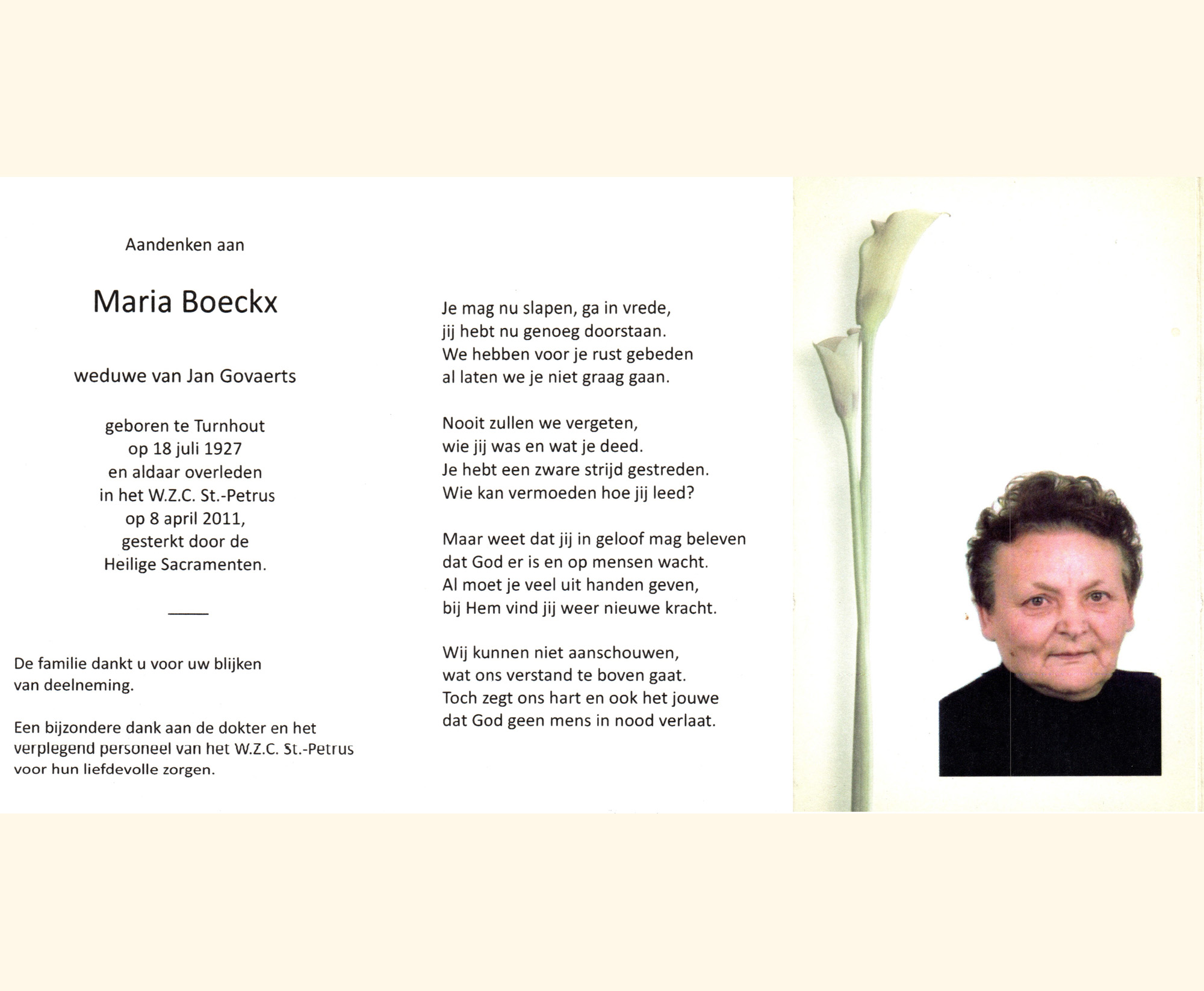 Aandenken aan

Maria Boeckx

weduwe van Jan Govaerts

geboren te Turnhout
op 18 juli 1927
en aldaar overleden
in het W.Z.C. St.-Petrus
op 8 april 2011,
gesterkt door de
Heilige Sacramenten.

De familie dankt u voor uw blijken van deelneming.

Een bijzondere dank aan de dokter en het verplegend personeel van het W.Z.C. St.-Petrus voor hun liefdevolle zorgen.

Je mag nu slapen, ga in vrede,
jij hebt nu genoeg doorstaan.
We hebben voor je rust gebeden
al laten we je niet graag gaan.

Nooit zullen we vergeten,
wie jij was en wat je deed.
Je hebt een zware strijd gestreden.
Wie kan vermoeden hoe jij leed?

Maar weet dat jij in geloof mag beleven
dat God er is en op mensen wacht.
Al moet je veel uit handen geven,
bij Hem vind jij weer nieuwe kracht.

Wij kunnen niet aanschouwen,
wat ons verstand te boven gaat.
Toch zegt ons hart en ook het jouwe
dat God geen mens in nood verlaat.